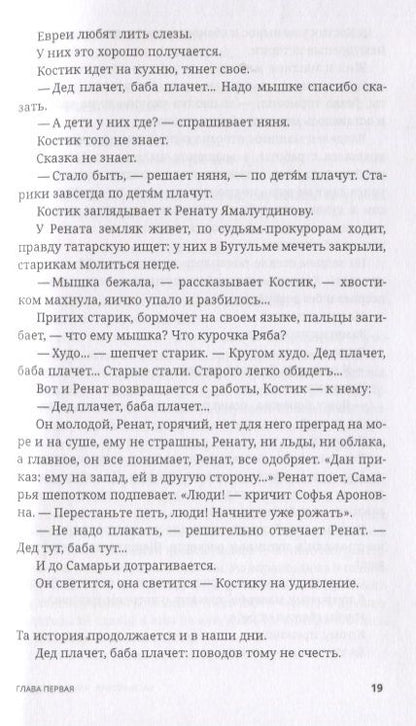 Евреи любят лить слезы.
У них это хорошо получается.
Костик идет на кухню, тянет свое.
— Дед плачет, баба плачет... Надо мышке спасибо сказать.
— А дети у них где? — спрашивает няня.
Костик того не знает.
Сказка не знает.
— Стало быть, — решает няня, — по детя́м плачут. Старики завсегда по детя́м плачут.
Костик заглядывает к Ренату Ямалутдинову.
У Рената земляк живет, по судьям-прокурорам ходит, правду татарскую ищет: у них в Бугульме мечеть закрыли, старикам молиться негде.
— Мышка бежала, — рассказывает Костик, — хвостиком махнула, яичко упало и разбилось...
Притих старик, бормочет на своем языке, пальцы загибает, — что ему мышка? Что курочка Ряба?
— Худо... — шепчет старик. — Кругом худо. Дед плачет, баба плачет... Старые стали. Старого легко обидеть...
Вот и Ренат возвращается с работы, Костик — к нему:
— Дед плачет, баба плачет...
Он молодой, Ренат, горячий, нет для него преград на море и на суше, ему не страшны, Ренату, ни льды, ни облака, а главное, он все понимает, Ренат, все одобряет. «Дан приказ: ему на запад, ей в другую сторону...» Ренат поет, Самарья шепотком подпевает. «Люди! — кричит Софья Ароновна. — Перестаньте петь, люди! Начните уже рожать».
— Не надо плакать, — решительно отвечает Ренат. — Дед тут, баба тут...
И до Самарьи дотрагивается.
Он светится, она светится — Костику на удивление.

Та история продолжается и в наши дни.
Дед плачет, баба плачет: поводов тому не счесть.

ГЛАВА ПЕРВАЯ 19